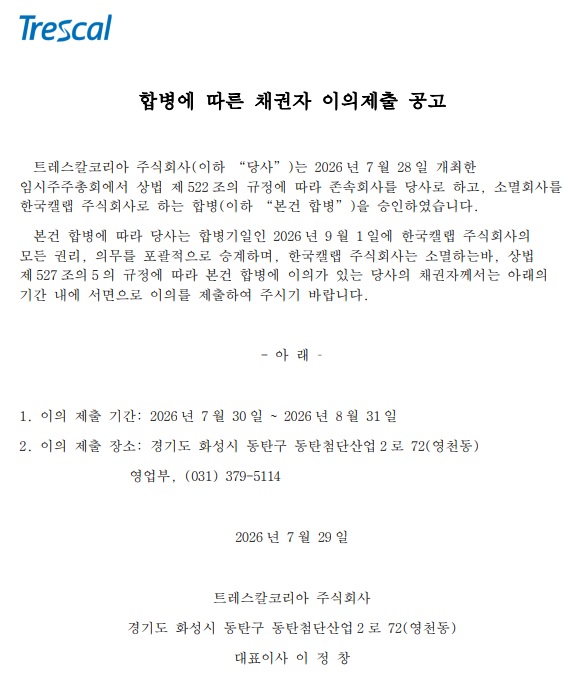 Trescal

합병에 따른 채권자 이의제출 공고

트레스칼코리아 주식회사(이하 "당사")는 2026년 7월 28일 개최한 임시주주총회에서 상법 제522조의 규정에 따라 존속회사를 당사로 하고, 소멸회사를 한국캘랩 주식회사로 하는 합병(이하 "본건 합병")을 승인하였습니다.

본건 합병에 따라 당사는 합병기일인 2026년 9월 1일에 한국캘랩 주식회사의 모든 권리, 의무를 포괄적으로 승계하며, 한국캘랩 주식회사는 소멸하는바, 상법 제527조의5의 규정에 따라 본건 합병에 이의가 있는 당사의 채권자께서는 아래의 기간 내에 서면으로 이의를 제출하여 주시기 바랍니다.

- 아 래 -

1. 이의 제출 기간: 2026년 7월 30일 ~ 2026년 8월 31일
2. 이의 제출 장소: 경기도 화성시 동탄구 동탄첨단산업2로 72(영천동)
영업부, (031) 379-5114

2026년 7월 29일

트레스칼코리아 주식회사
경기도 화성시 동탄구 동탄첨단산업2로 72(영천동)
대표이사 이 정 창